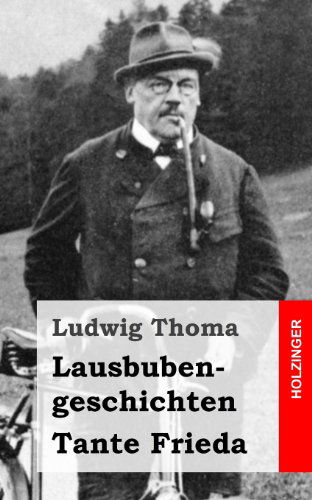 Ludwig Thoma

Lausbubengeschichten

Tante Frieda

HOLZINGER